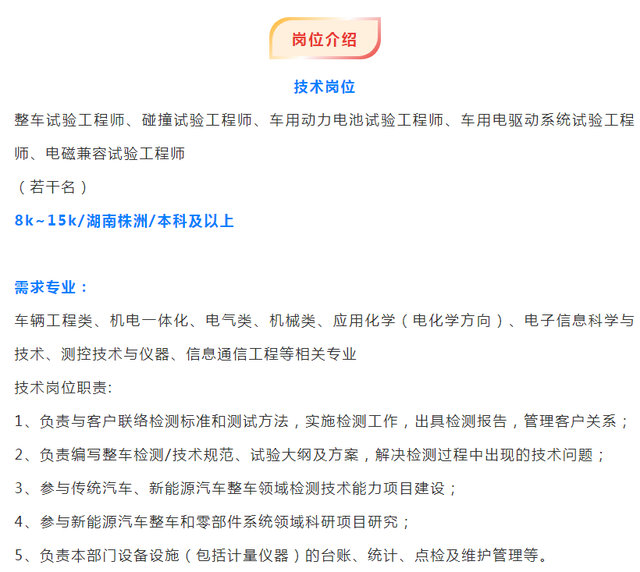 岗位介绍

技术岗位

整车试验工程师、碰撞试验工程师、车用动力电池试验工程师、车用电驱动系统试验工程师、电磁兼容试验工程师

（若干名）

8k~15k/湖南株洲/本科及以上

需求专业：

车辆工程类、机电一体化、电气类、机械类、应用化学（电化学方向）、电子信息科学与技术、测控技术与仪器、信息通信工程等相关专业

技术岗位职责:

1、负责与客户联络检测标准和测试方法，实施检测工作，出具检测报告，管理客户关系；

2、负责编写整车检测/技术规范、试验大纲及方案，解决检测过程中出现的技术问题；

3、参与传统汽车、新能源汽车整车领域检测技术能力项目建设；

4、参与新能源汽车整车和零部件系统领域科研项目研究；

5、负责本部门设备设施（包括计量仪器）的台账、统计、点检及维护管理等。